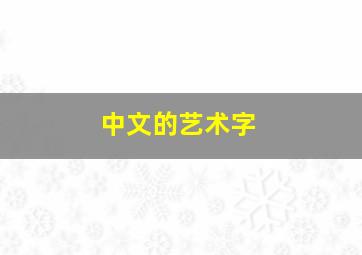 中文的艺术字